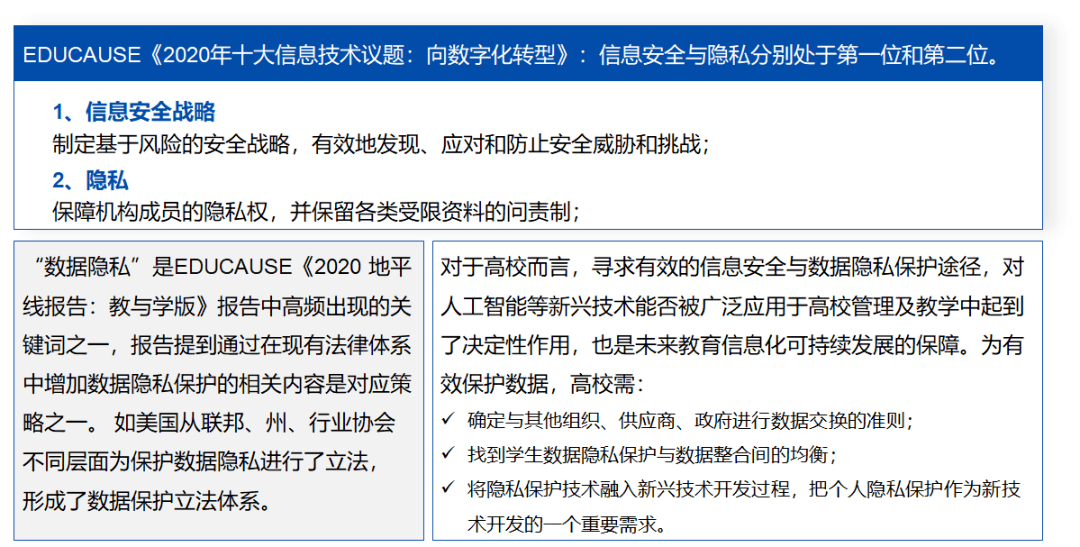 EDUCAUSE《2020年十大信息技术议题：向数字化转型》：信息安全与隐私分别处于第一位和第二位。

1、信息安全战略
制定基于风险的安全战略，有效地发现、应对和防止安全威胁和挑战；
2、隐私
保障机构成员的隐私权，并保留各类受限资料的问责制；

“数据隐私”是EDUCAUSE《2020 地平线报告：教与学版》报告中高频出现的关键词之一，报告提到通过在现有法律体系中增加数据隐私保护的相关内容是对应策略之一。 如美国从联邦、州、行业协会不同层面为保护数据隐私进行了立法，形成了数据保护立法体系。

对于高校而言，寻求有效的信息安全与数据隐私保护途径，对人工智能等新兴技术能否被广泛应用于高校管理及教学中起到了决定性作用，也是未来教育信息化可持续发展的保障。为有效保护数据，高校需：
✓ 确定与其他组织、供应商、政府进行数据交换的准则；
✓ 找到学生数据隐私保护与数据整合间的均衡；
✓ 将隐私保护技术融入新兴技术开发过程，把个人隐私保护作为新技术开发的一个重要需求。